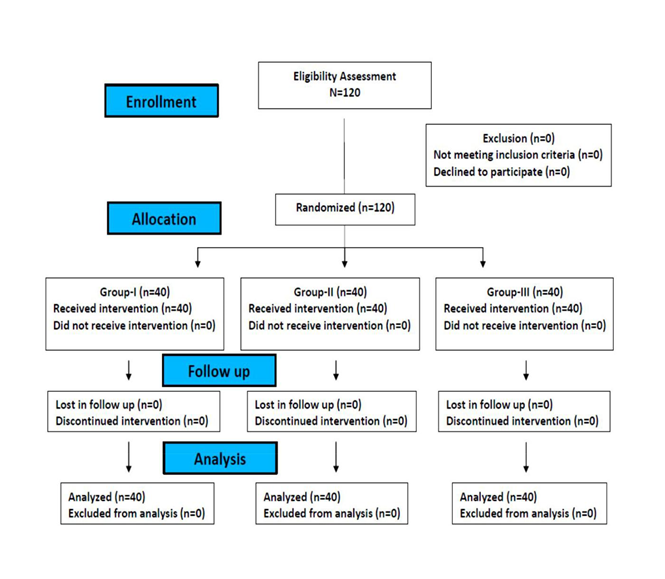 Enrollment

Eligibility Assessment
N=120

Exclusion (n=0)
Not meeting inclusion criteria (n=0)
Declined to participate (n=0)

Allocation

Randomized (n=120)

Group-I (n=40)
Received intervention (n=40)
Did not receive intervention (n=0)

Group-II (n=40)
Received intervention (n=40)
Did not receive intervention (n=0)

Group-III (n=40)
Received intervention (n=40)
Did not receive intervention (n=0)

Follow up

Lost in follow up (n=0)
Discontinued intervention (n=0)

Lost in follow up (n=0)
Discontinued intervention (n=0)

Lost in follow up (n=0)
Discontinued intervention (n=0)

Analysis

Analyzed (n=40)
Excluded from analysis (n=0)

Analyzed (n=40)
Excluded from analysis (n=0)

Analyzed (n=40)
Excluded from analysis (n=0)